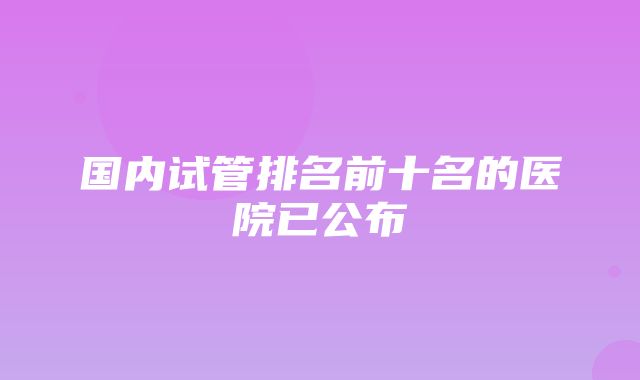 国内试管排名前十名的医院已公布